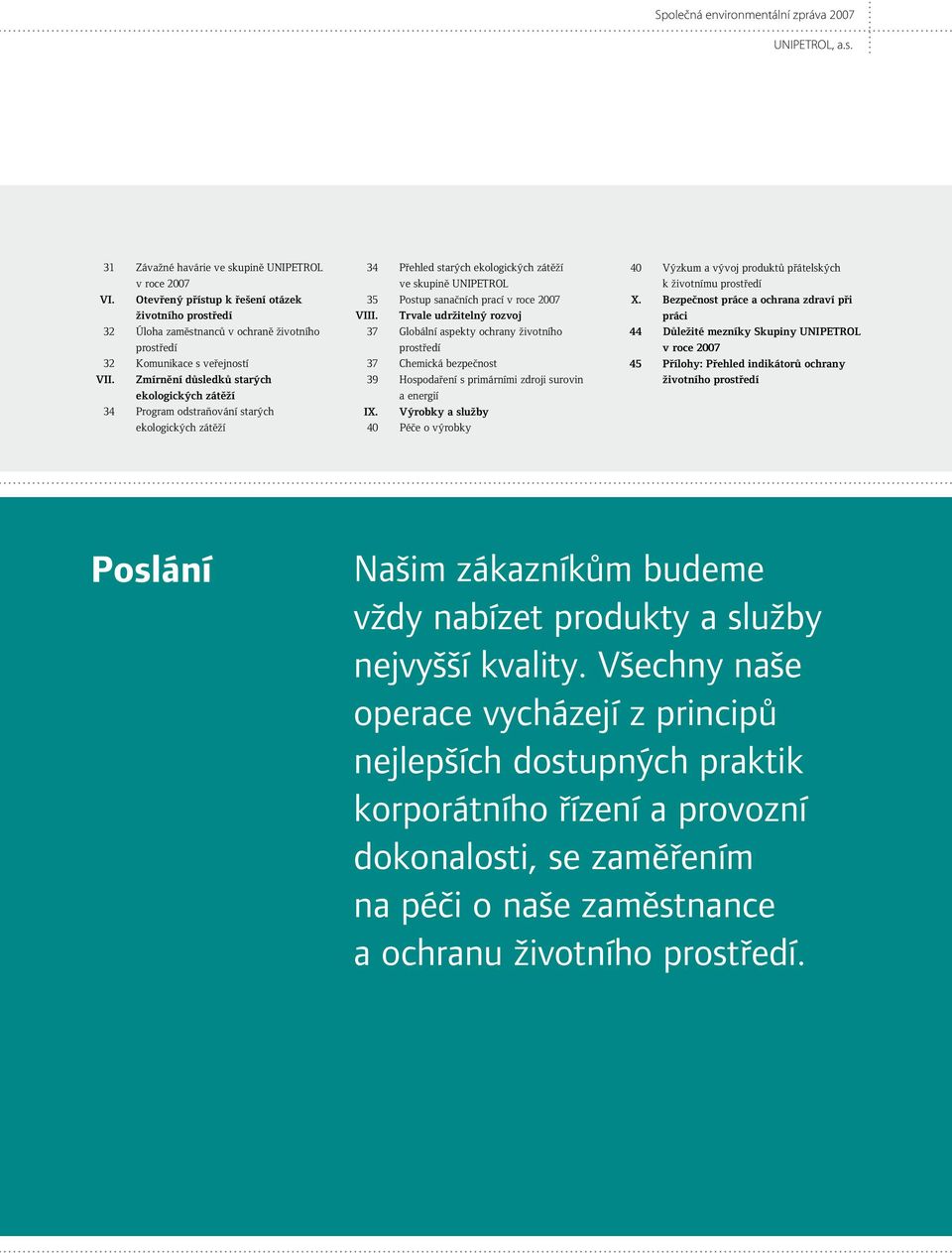 Společná environmentální zpráva 2007
UNIPETROL, a.s.

31 Závažné havárie ve skupině UNIPETROL v roce 2007
VI. Otevřený přístup k řešení otázek životního prostředí
32 Úloha zaměstnanců v ochraně životního prostředí
32 Komunikace s veřejností
VII. Zmírnění důsledků starých ekologických zátěží
34 Program odstraňování starých ekologických zátěží

34 Přehled starých ekologických zátěží ve skupině UNIPETROL
35 Postup sanačních prací v roce 2007
VIII. Trvale udržitelný rozvoj
37 Globální aspekty ochrany životního prostředí
37 Chemická bezpečnost
39 Hospodaření s primárními zdroji surovin a energií
IX. Výrobky a služby
40 Péče o výrobky

40 Výzkum a vývoj produktů přátelských k životnímu prostředí
X. Bezpečnost práce a ochrana zdraví při práci
44 Důležité mezníky Skupiny UNIPETROL v roce 2007
45 Přílohy: Přehled indikátorů ochrany životního prostředí

Poslání

Našim zákazníkům budeme vždy nabízet produkty a služby nejvyšší kvality. Všechny naše operace vycházejí z principů nejlepších dostupných praktik korporátního řízení a provozní dokonalosti, se zaměřením na péči o naše zaměstnance a ochranu životního prostředí.